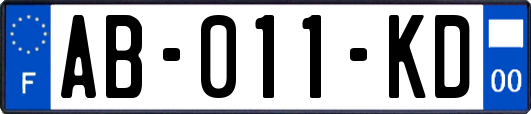 F
AB-011-KD
00